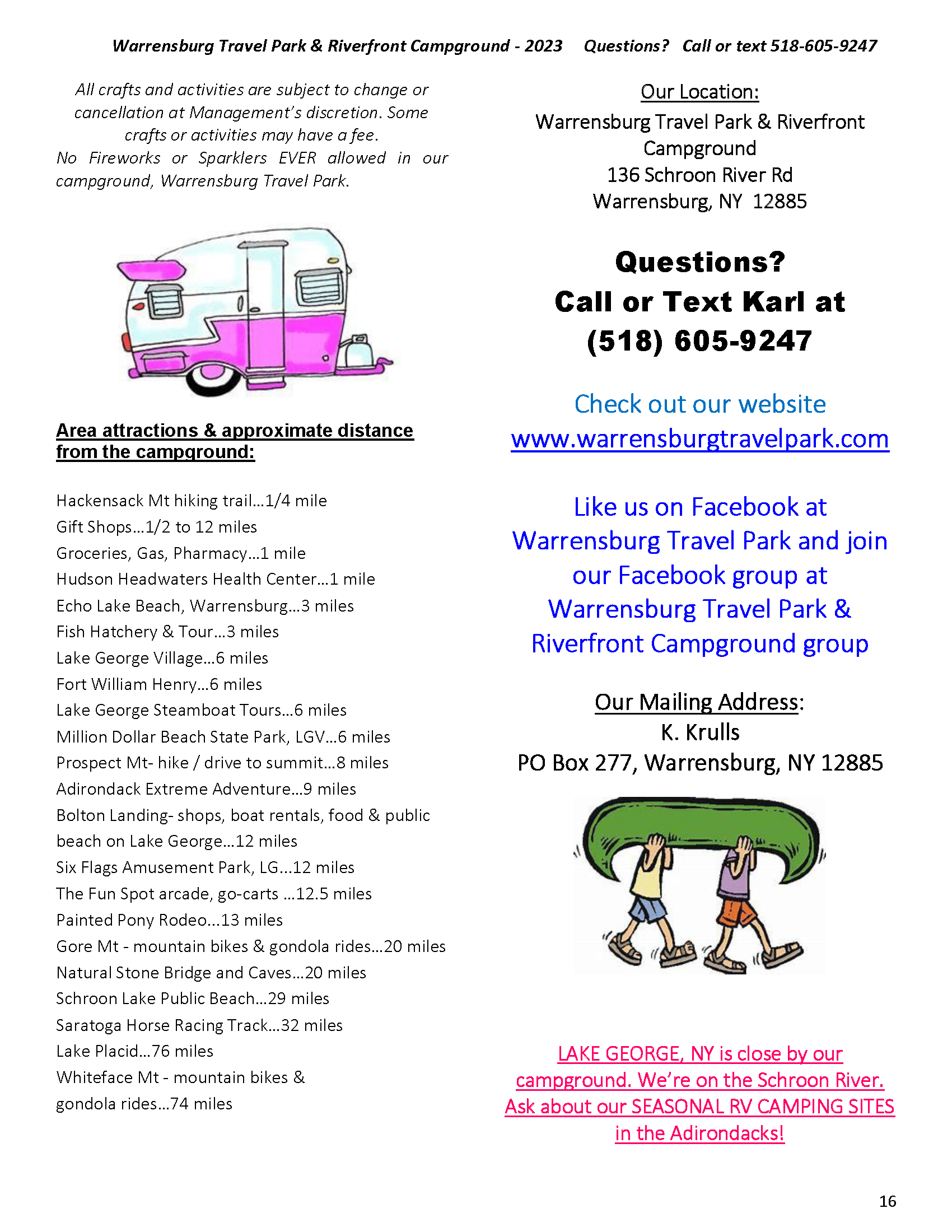 Warrensburg Travel Park & Riverfront Campground - 2023    Questions?   Call or text 518-605-9247

All crafts and activities are subject to change or cancellation at Management's discretion. Some crafts or activities may have a fee.
No Fireworks or Sparklers EVER allowed in our campground, Warrensburg Travel Park.

Area attractions & approximate distance from the campground:

Hackensack Mt hiking trail…1/4 mile
Gift Shops…1/2 to 12 miles
Groceries, Gas, Pharmacy…1 mile
Hudson Headwaters Health Center…1 mile
Echo Lake Beach, Warrensburg…3 miles
Fish Hatchery & Tour…3 miles
Lake George Village…6 miles
Fort William Henry…6 miles
Lake George Steamboat Tours…6 miles
Million Dollar Beach State Park, LGV…6 miles
Prospect Mt- hike / drive to summit…8 miles
Adirondack Extreme Adventure…9 miles
Bolton Landing- shops, boat rentals, food & public beach on Lake George…12 miles
Six Flags Amusement Park, LG…12 miles
The Fun Spot arcade, go-carts …12.5 miles
Painted Pony Rodeo…13 miles
Gore Mt - mountain bikes & gondola rides…20 miles
Natural Stone Bridge and Caves…20 miles
Schroon Lake Public Beach…29 miles
Saratoga Horse Racing Track…32 miles
Lake Placid…76 miles
Whiteface Mt - mountain bikes & gondola rides…74 miles

Our Location:
Warrensburg Travel Park & Riverfront Campground
136 Schroon River Rd
Warrensburg, NY 12885

Questions?
Call or Text Karl at
(518) 605-9247

Check out our website
www.warrensburgtravelpark.com

Like us on Facebook at Warrensburg Travel Park and join our Facebook group at Warrensburg Travel Park & Riverfront Campground group

Our Mailing Address:
K. Krulls
PO Box 277, Warrensburg, NY 12885

LAKE GEORGE, NY is close by our campground. We're on the Schroon River. Ask about our SEASONAL RV CAMPING SITES in the Adirondacks!

16